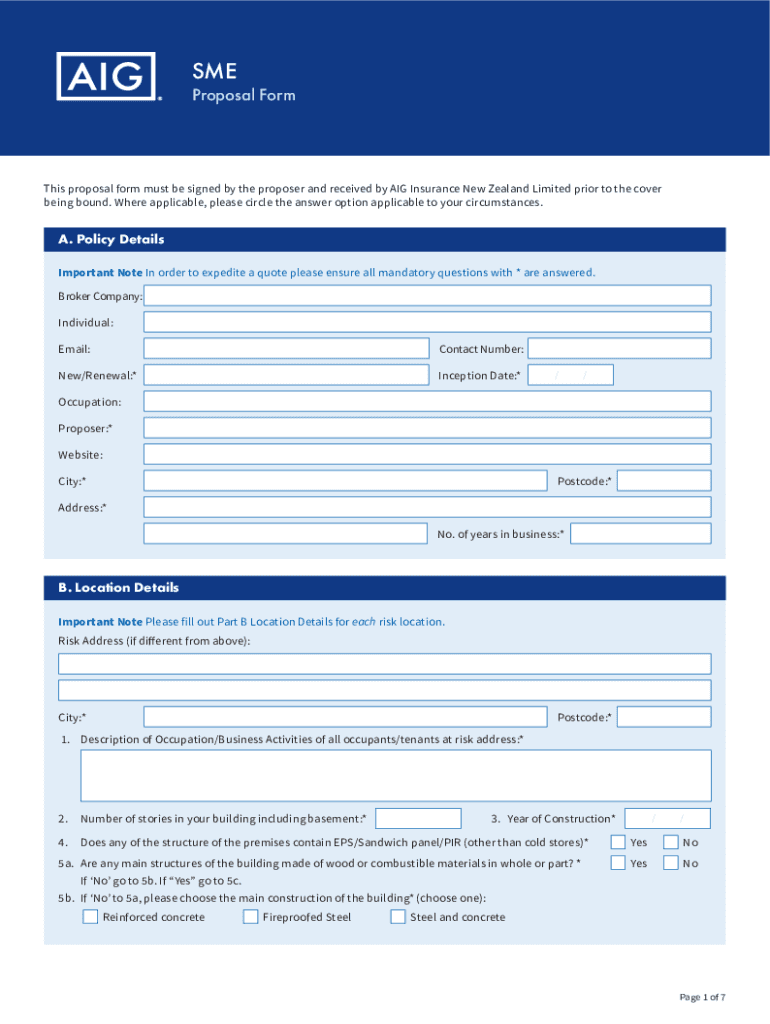 AIG

SME
Proposal Form

This proposal form must be signed by the proposer and received by AIG Insurance New Zealand Limited prior to the cover being bound. Where applicable, please circle the answer option applicable to your circumstances.

A. Policy Details

Important Note In order to expedite a quote please ensure all mandatory questions with * are answered.

Broker Company:

Individual:

Email:

Contact Number:

New/Renewal:*

Inception Date:* / /

Occupation:

Proposer:*

Website:

City:*

Postcode:*

Address:*

No. of years in business:*

B. Location Details

Important Note Please fill out Part B Location Details for each risk location.

Risk Address (if different from above):

City:*

Postcode:*

1. Description of Occupation/Business Activities of all occupants/tenants at risk address:*

2. Number of stories in your building including basement:*

3. Year of Construction* / /

4. Does any of the structure of the premises contain EPS/Sandwich panel/PIR (other than cold stores)* Yes No

5a. Are any main structures of the building made of wood or combustible materials in whole or part? * Yes No
If 'No' go to 5b. If "Yes" go to 5c.

5b. If 'No' to 5a, please choose the main construction of the building* (choose one):
Reinforced concrete Fireproofed Steel Steel and concrete

Page 1 of 7